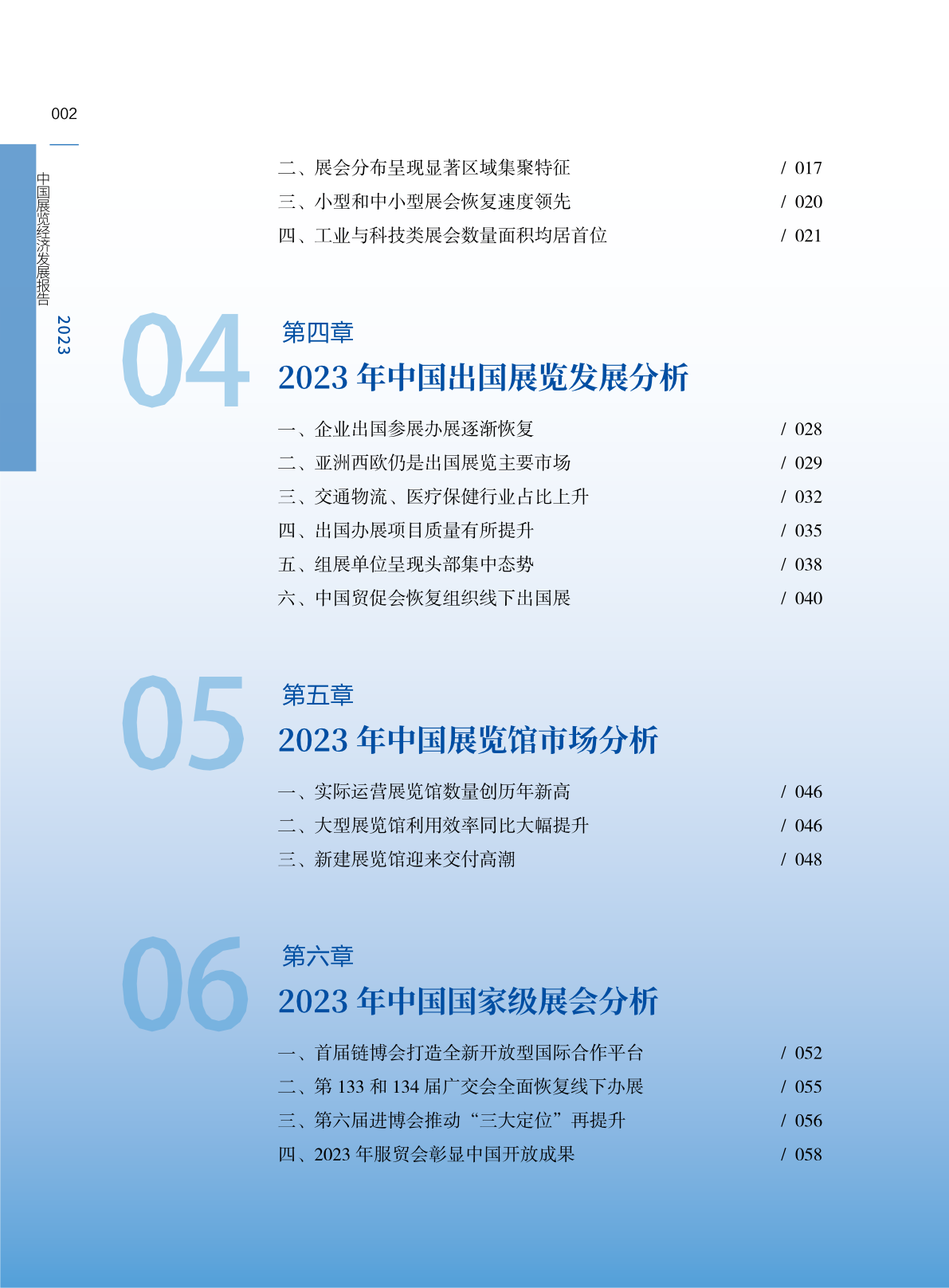 002

中国展览经济发展报告 2023

二、展会分布呈现显著区域集聚特征 / 017
三、小型和中小型展会恢复速度领先 / 020
四、工业与科技类展会数量面积均居首位 / 021

04
第四章
2023 年中国出国展览发展分析

一、企业出国参展办展逐渐恢复 / 028
二、亚洲西欧仍是出国展览主要市场 / 029
三、交通物流、医疗保健行业占比上升 / 032
四、出国办展项目质量有所提升 / 035
五、组展单位呈现头部集中态势 / 038
六、中国贸促会恢复组织线下出国展 / 040

05
第五章
2023 年中国展览馆市场分析

一、实际运营展览馆数量创历年新高 / 046
二、大型展览馆利用效率同比大幅提升 / 046
三、新建展览馆迎来交付高潮 / 048

06
第六章
2023 年中国国家级展会分析

一、首届链博会打造全新开放型国际合作平台 / 052
二、第 133 和 134 届广交会全面恢复线下办展 / 055
三、第六届进博会推动“三大定位”再提升 / 056
四、2023 年服贸会彰显中国开放成果 / 058